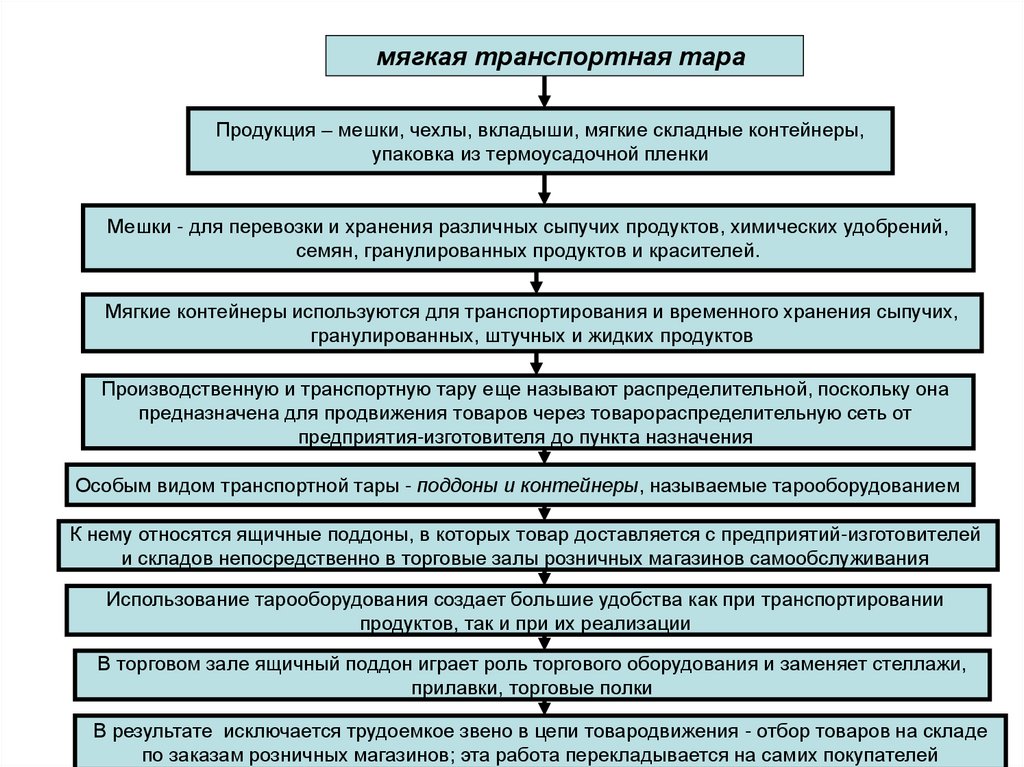 мягкая транспортная тара

Продукция – мешки, чехлы, вкладыши, мягкие складные контейнеры, упаковка из термоусадочной пленки

Мешки - для перевозки и хранения различных сыпучих продуктов, химических удобрений, семян, гранулированных продуктов и красителей.

Мягкие контейнеры используются для транспортирования и временного хранения сыпучих, гранулированных, штучных и жидких продуктов

Производственную и транспортную тару еще называют распределительной, поскольку она предназначена для продвижения товаров через товарораспределительную сеть от предприятия-изготовителя до пункта назначения

Особым видом транспортной тары - поддоны и контейнеры, называемые тарооборудованием

К нему относятся ящичные поддоны, в которых товар доставляется с предприятий-изготовителей и складов непосредственно в торговые залы розничных магазинов самообслуживания

Использование тарооборудования создает большие удобства как при транспортировании продуктов, так и при их реализации

В торговом зале ящичный поддон играет роль торгового оборудования и заменяет стеллажи, прилавки, торговые полки

В результате исключается трудоемкое звено в цепи товародвижения - отбор товаров на складе по заказам розничных магазинов; эта работа перекладывается на самих покупателей